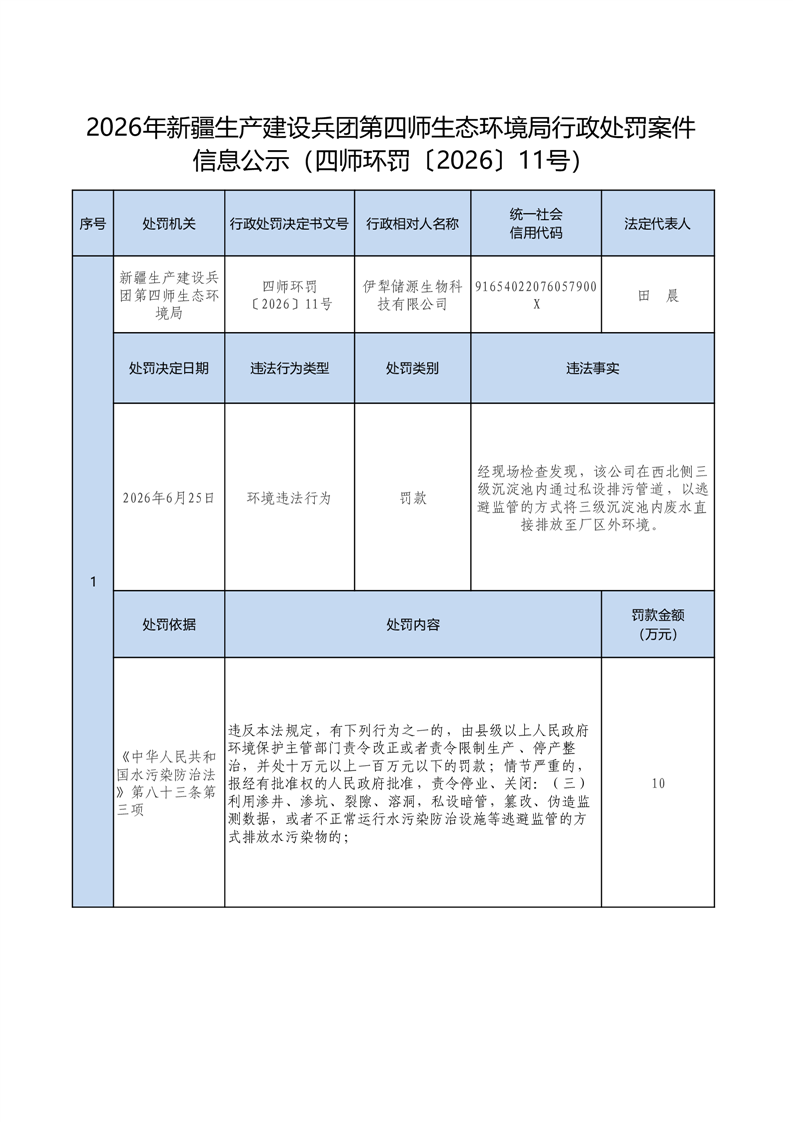 2026年新疆生产建设兵团第四师生态环境局行政处罚案件信息公示（四师环罚〔2026〕11号）

| 序号 | 处罚机关 | 行政处罚决定书文号 | 行政相对人名称 | 统一社会信用代码 | 法定代表人 |
|---|---|---|---|---|---|
| 1 | 新疆生产建设兵团第四师生态环境局 | 四师环罚〔2026〕11号 | 伊犁储源生物科技有限公司 | 91654022076057900X | 田 晨 |
|  | 处罚决定日期 | 违法行为类型 | 处罚类别 | 违法事实 |  |
|  | 2026年6月25日 | 环境违法行为 | 罚款 | 经现场检查发现，该公司在西北侧三级沉淀池内通过私设排污管道，以逃避监管的方式将三级沉淀池内废水直接排放至厂区外环境。 |  |
|  | 处罚依据 | 处罚内容 |  |  | 罚款金额（万元） |
|  | 《中华人民共和国水污染防治法》第八十三条第三项 | 违反本法规定，有下列行为之一的，由县级以上人民政府环境保护主管部门责令改正或者责令限制生产、停产整治，并处十万元以上一百万元以下的罚款；情节严重的，报经有批准权的人民政府批准，责令停业、关闭：（三）利用渗井、渗坑、裂隙、溶洞，私设暗管，篡改、伪造监测数据，或者不正常运行水污染防治设施等逃避监管的方式排放水污染物的； |  |  | 10 |